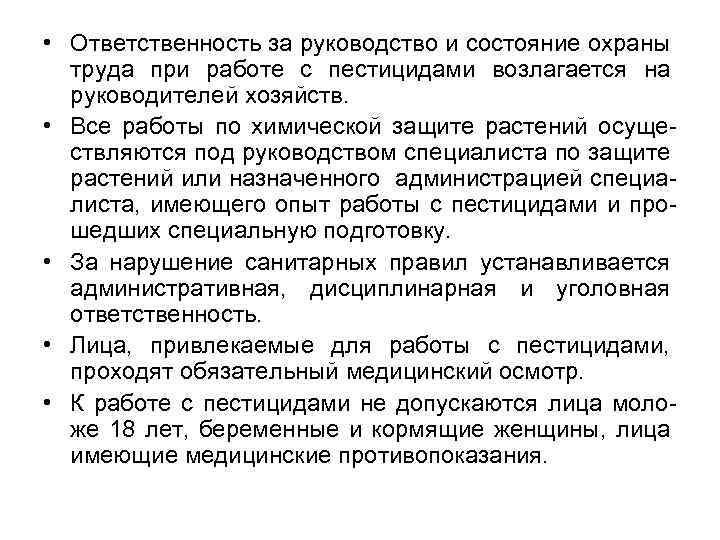 • Ответственность за руководство и состояние охраны труда при работе с пестицидами возлагается на руководителей хозяйств.

• Все работы по химической защите растений осуществляются под руководством специалиста по защите растений или назначенного администрацией специалиста, имеющего опыт работы с пестицидами и прошедших специальную подготовку.

• За нарушение санитарных правил устанавливается административная, дисциплинарная и уголовная ответственность.

• Лица, привлекаемые для работы с пестицидами, проходят обязательный медицинский осмотр.

• К работе с пестицидами не допускаются лица моложе 18 лет, беременные и кормящие женщины, лица имеющие медицинские противопоказания.